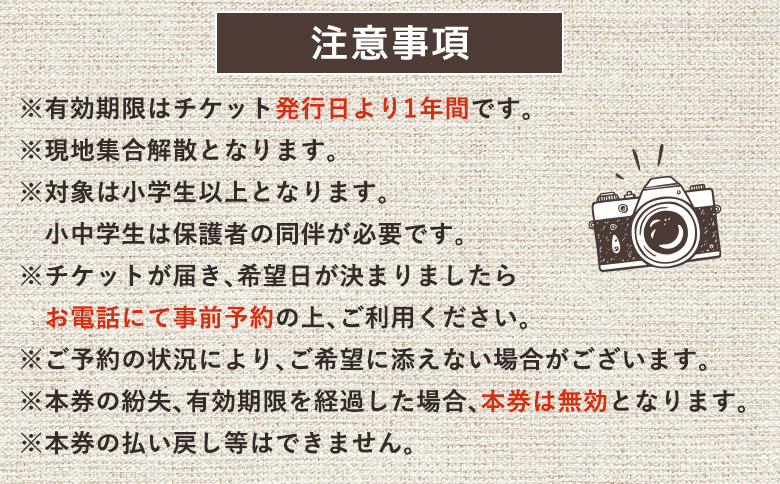 注意事項

※有効期限はチケット発行日より1年間です。
※現地集合解散となります。
※対象は小学生以上となります。
小中学生は保護者の同伴が必要です。
※チケットが届き、希望日が決まりましたら
お電話にて事前予約の上、ご利用ください。
※ご予約の状況により、ご希望に添えない場合がございます。
※本券の紛失、有効期限を経過した場合、本券は無効となります。
※本券の払い戻し等はできません。